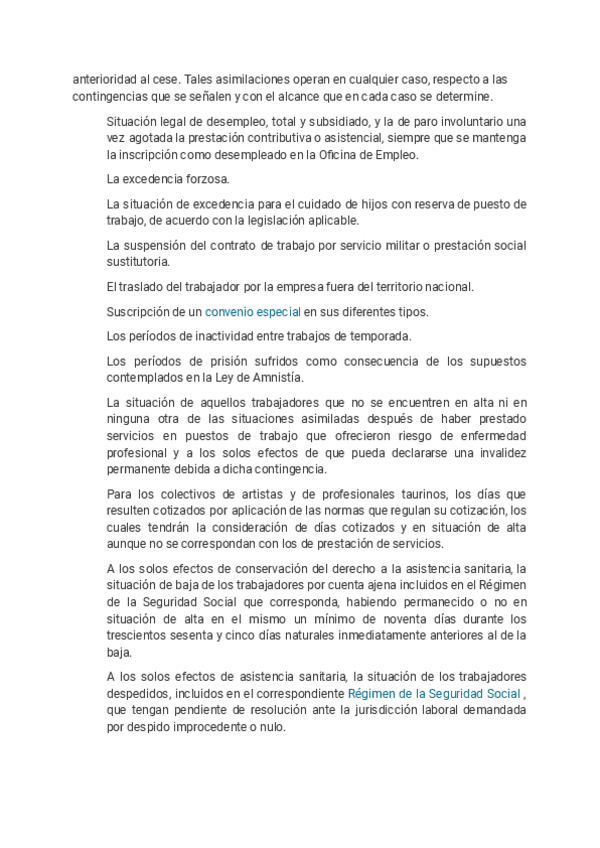 anterioridad al cese. Tales asimilaciones operan en cualquier caso, respecto a las contingencias que se señalen y con el alcance que en cada caso se determine.

Situación legal de desempleo, total y subsidiado, y la de paro involuntario una vez agotada la prestación contributiva o asistencial, siempre que se mantenga la inscripción como desempleado en la Oficina de Empleo.

La excedencia forzosa.

La situación de excedencia para el cuidado de hijos con reserva de puesto de trabajo, de acuerdo con la legislación aplicable.

La suspensión del contrato de trabajo por servicio militar o prestación social sustitutoria.

El traslado del trabajador por la empresa fuera del territorio nacional.

Suscripción de un convenio especial en sus diferentes tipos.

Los períodos de inactividad entre trabajos de temporada.

Los períodos de prisión sufridos como consecuencia de los supuestos contemplados en la Ley de Amnistía.

La situación de aquellos trabajadores que no se encuentren en alta ni en ninguna otra de las situaciones asimiladas después de haber prestado servicios en puestos de trabajo que ofrecieron riesgo de enfermedad profesional y a los solos efectos de que pueda declararse una invalidez permanente debida a dicha contingencia.

Para los colectivos de artistas y de profesionales taurinos, los días que resulten cotizados por aplicación de las normas que regulan su cotización, los cuales tendrán la consideración de días cotizados y en situación de alta aunque no se correspondan con los de prestación de servicios.

A los solos efectos de conservación del derecho a la asistencia sanitaria, la situación de baja de los trabajadores por cuenta ajena incluidos en el Régimen de la Seguridad Social que corresponda, habiendo permanecido o no en situación de alta en el mismo un mínimo de noventa días durante los trescientos sesenta y cinco días naturales inmediatamente anteriores al de la baja.

A los solos efectos de asistencia sanitaria, la situación de los trabajadores despedidos, incluidos en el correspondiente Régimen de la Seguridad Social , que tengan pendiente de resolución ante la jurisdicción laboral demandada por despido improcedente o nulo.